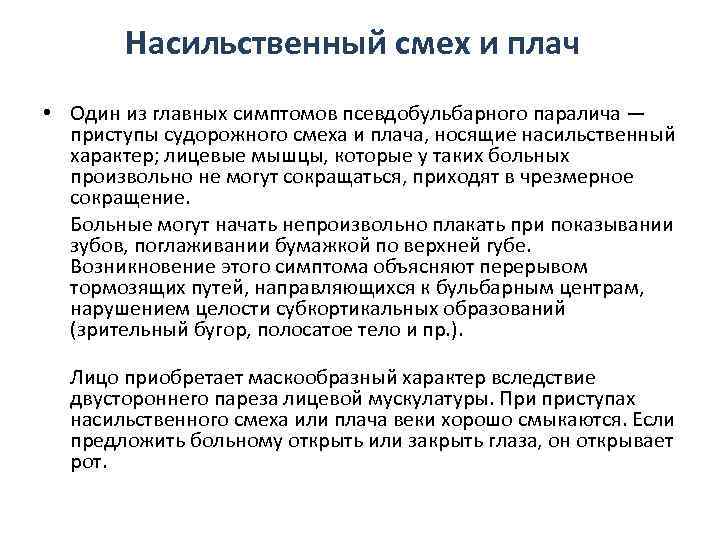 Насильственный смех и плач

• Один из главных симптомов псевдобульбарного паралича — приступы судорожного смеха и плача, носящие насильственный характер; лицевые мышцы, которые у таких больных произвольно не могут сокращаться, приходят в чрезмерное сокращение.

Больные могут начать непроизвольно плакать при показывании зубов, поглаживании бумажкой по верхней губе. Возникновение этого симптома объясняют перерывом тормозящих путей, направляющихся к бульбарным центрам, нарушением целости субкортикальных образований (зрительный бугор, полосатое тело и пр.).

Лицо приобретает маскообразный характер вследствие двустороннего пареза лицевой мускулатуры. При приступах насильственного смеха или плача веки хорошо смыкаются. Если предложить больному открыть или закрыть глаза, он открывает рот.